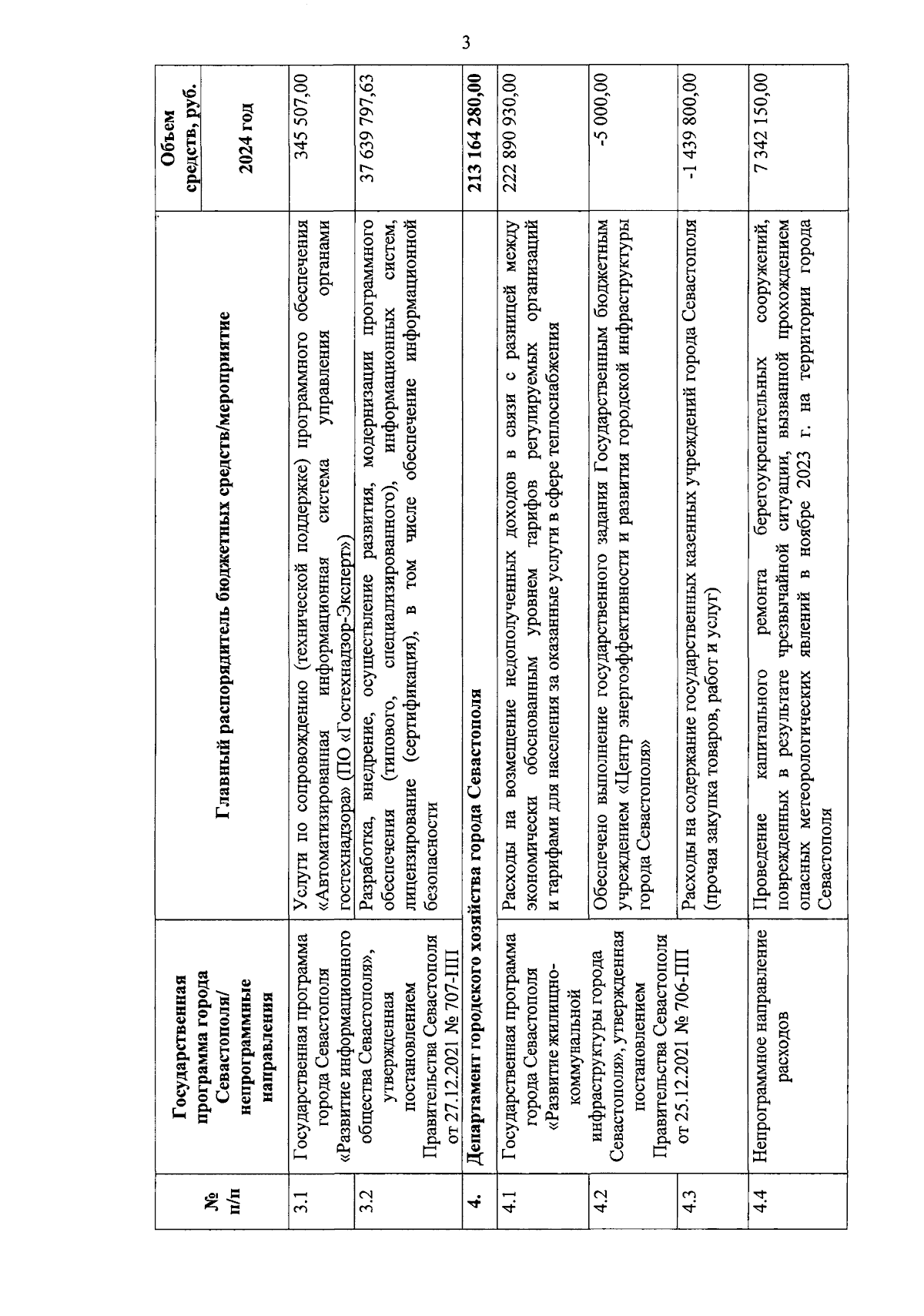 3

| № п/п | Государственная программа города Севастополя/ непрограммные направления | Главный распорядитель бюджетных средств/мероприятие | Объем средств, руб. 2024 год |
|---|---|---|---|
| 3.1 | Государственная программа города Севастополя «Развитие информационного общества Севастополя», утвержденная постановлением Правительства Севастополя от 27.12.2021 № 707-ПП | Услуги по сопровождению (технической поддержке) программного обеспечения «Автоматизированная информационная система управления органами гостехнадзора» (ПО «Гостехнадзор-Эксперт») | 345 507,00 |
| 3.2 | | Разработка, внедрение, осуществление развития, модернизации программного обеспечения (типового, специализированного), информационных систем, лицензирование (сертификация), в том числе обеспечение информационной безопасности | 37 639 797,63 |
| 4. | Департамент городского хозяйства города Севастополя | | 213 164 280,00 |
| 4.1 | Государственная программа города Севастополя «Развитие жилищно-коммунальной инфраструктуры города Севастополя», утвержденная постановлением Правительства Севастополя от 25.12.2021 № 706-ПП | Расходы на возмещение недополученных доходов в связи с разницей между экономически обоснованным уровнем тарифов регулируемых организаций и тарифами для населения за оказанные услуги в сфере теплоснабжения | 222 890 930,00 |
| 4.2 | | Обеспечено выполнение государственного задания Государственным бюджетным учреждением «Центр энергоэффективности и развития городской инфраструктуры города Севастополя» | -5 000,00 |
| 4.3 | | Расходы на содержание государственных казенных учреждений города Севастополя (прочая закупка товаров, работ и услуг) | -1 439 800,00 |
| 4.4 | Непрограммное направление расходов | Проведение капитального ремонта берегоукрепительных сооружений, поврежденных в результате чрезвычайной ситуации, вызванной прохождением опасных метеорологических явлений в ноябре 2023 г. на территории города Севастополя | 7 342 150,00 |